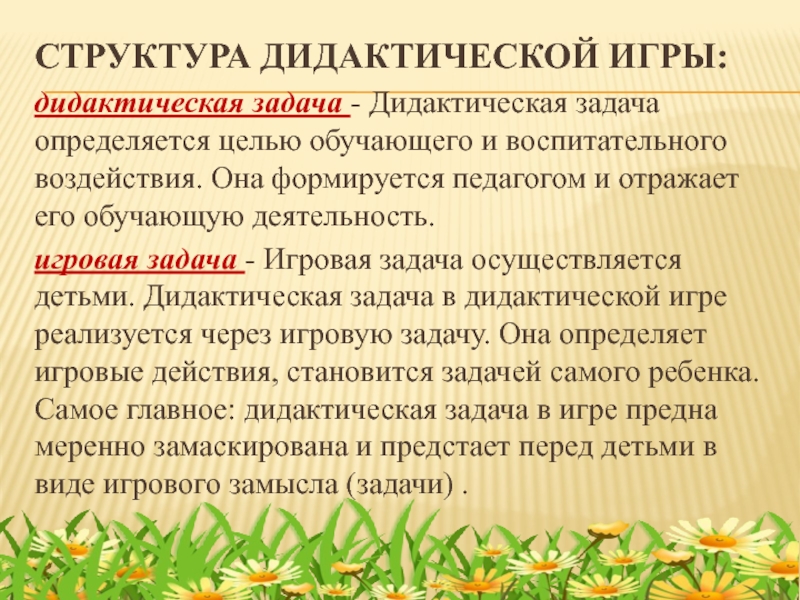 СТРУКТУРА ДИДАКТИЧЕСКОЙ ИГРЫ:

дидактическая задача - Дидактическая задача определяется целью обучающего и воспитательного воздействия. Она формируется педагогом и отражает его обучающую деятельность.

игровая задача - Игровая задача осуществляется детьми. Дидактическая задача в дидактической игре реализуется через игровую задачу. Она определяет игровые действия, становится задачей самого ребенка. Самое главное: дидактическая задача в игре предна меренно замаскирована и предстает перед детьми в виде игрового замысла (задачи) .